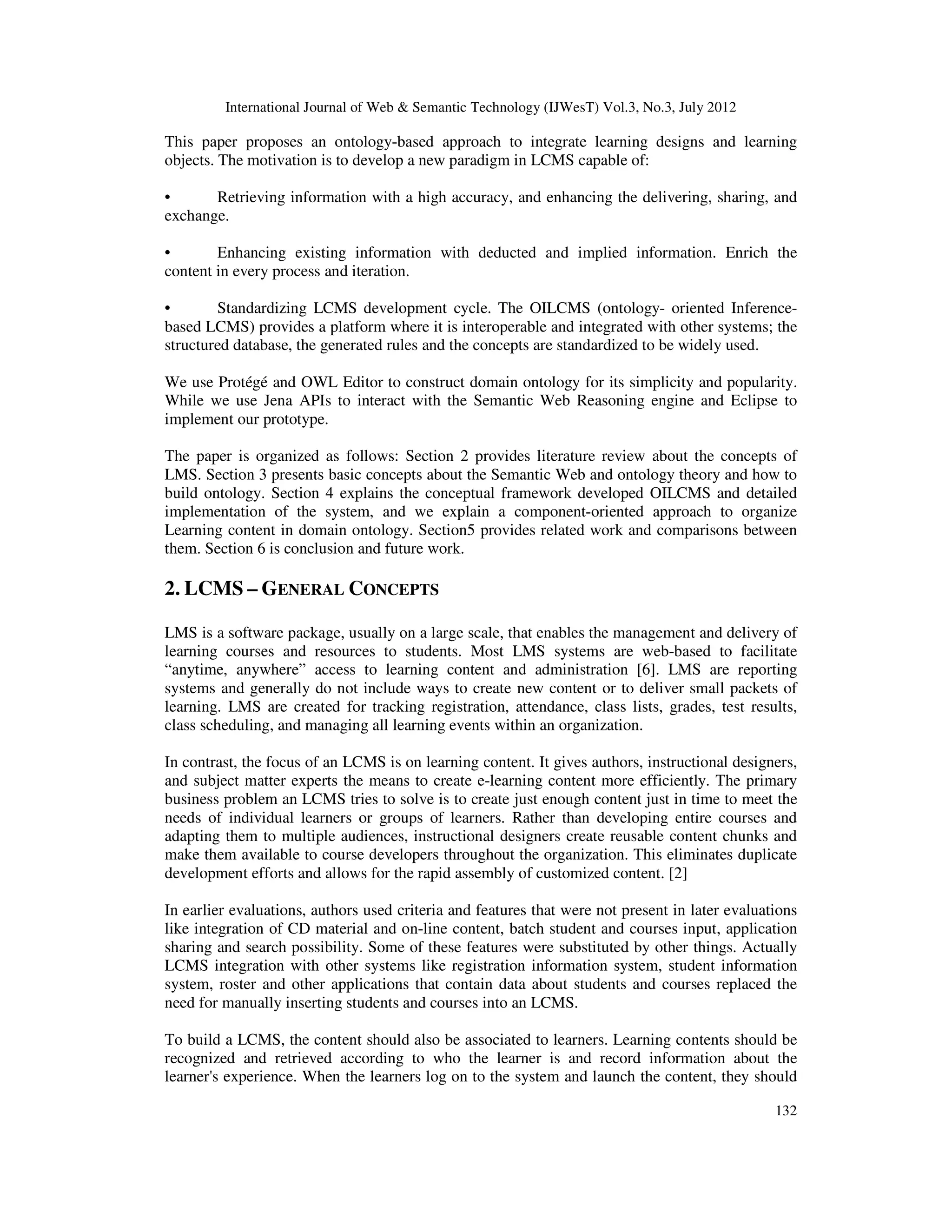 International Journal of Web & Semantic Technology (IJWesT) Vol.3, No.3, July 2012

This paper proposes an ontology-based approach to integrate learning designs and learning objects. The motivation is to develop a new paradigm in LCMS capable of:

• Retrieving information with a high accuracy, and enhancing the delivering, sharing, and exchange.

• Enhancing existing information with deducted and implied information. Enrich the content in every process and iteration.

• Standardizing LCMS development cycle. The OILCMS (ontology- oriented Inference-based LCMS) provides a platform where it is interoperable and integrated with other systems; the structured database, the generated rules and the concepts are standardized to be widely used.

We use Protégé and OWL Editor to construct domain ontology for its simplicity and popularity. While we use Jena APIs to interact with the Semantic Web Reasoning engine and Eclipse to implement our prototype.

The paper is organized as follows: Section 2 provides literature review about the concepts of LMS. Section 3 presents basic concepts about the Semantic Web and ontology theory and how to build ontology. Section 4 explains the conceptual framework developed OILCMS and detailed implementation of the system, and we explain a component-oriented approach to organize Learning content in domain ontology. Section5 provides related work and comparisons between them. Section 6 is conclusion and future work.

2. LCMS – GENERAL CONCEPTS

LMS is a software package, usually on a large scale, that enables the management and delivery of learning courses and resources to students. Most LMS systems are web-based to facilitate “anytime, anywhere” access to learning content and administration [6]. LMS are reporting systems and generally do not include ways to create new content or to deliver small packets of learning. LMS are created for tracking registration, attendance, class lists, grades, test results, class scheduling, and managing all learning events within an organization.

In contrast, the focus of an LCMS is on learning content. It gives authors, instructional designers, and subject matter experts the means to create e-learning content more efficiently. The primary business problem an LCMS tries to solve is to create just enough content just in time to meet the needs of individual learners or groups of learners. Rather than developing entire courses and adapting them to multiple audiences, instructional designers create reusable content chunks and make them available to course developers throughout the organization. This eliminates duplicate development efforts and allows for the rapid assembly of customized content. [2]

In earlier evaluations, authors used criteria and features that were not present in later evaluations like integration of CD material and on-line content, batch student and courses input, application sharing and search possibility. Some of these features were substituted by other things. Actually LCMS integration with other systems like registration information system, student information system, roster and other applications that contain data about students and courses replaced the need for manually inserting students and courses into an LCMS.

To build a LCMS, the content should also be associated to learners. Learning contents should be recognized and retrieved according to who the learner is and record information about the learner's experience. When the learners log on to the system and launch the content, they should

132